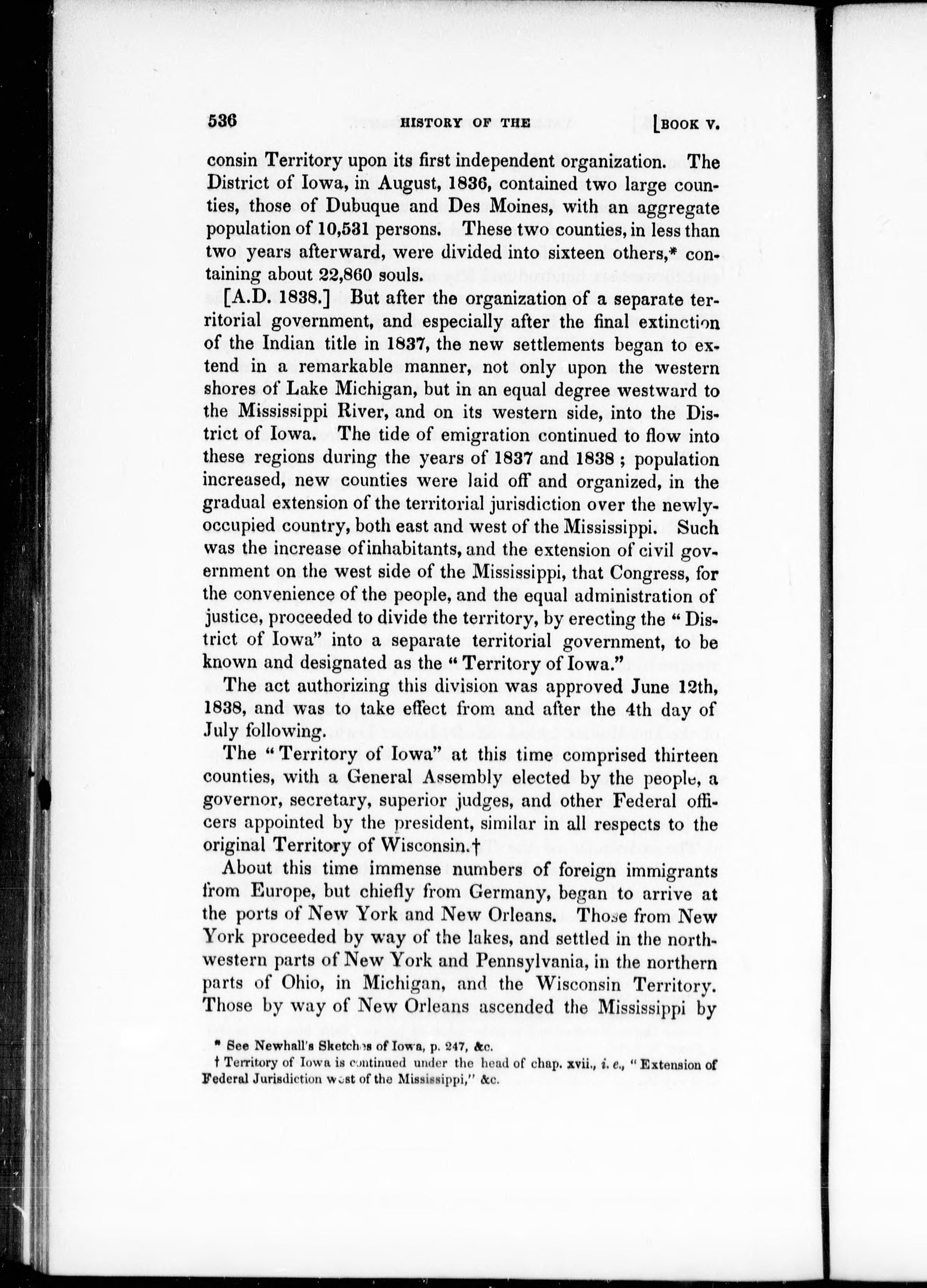 536 HISTORY OF THE [BOOK V.

consin Territory upon its first independent organization. The District of Iowa, in August, 1836, contained two large counties, those of Dubuque and Des Moines, with an aggregate population of 10,531 persons. These two counties, in less than two years afterward, were divided into sixteen others,* containing about 22,860 souls.

[A.D. 1838.] But after the organization of a separate territorial government, and especially after the final extinction of the Indian title in 1837, the new settlements began to extend in a remarkable manner, not only upon the western shores of Lake Michigan, but in an equal degree westward to the Mississippi River, and on its western side, into the District of Iowa. The tide of emigration continued to flow into these regions during the years of 1837 and 1838; population increased, new counties were laid off and organized, in the gradual extension of the territorial jurisdiction over the newly-occupied country, both east and west of the Mississippi. Such was the increase of inhabitants, and the extension of civil government on the west side of the Mississippi, that Congress, for the convenience of the people, and the equal administration of justice, proceeded to divide the territory, by erecting the "District of Iowa" into a separate territorial government, to be known and designated as the "Territory of Iowa."

The act authorizing this division was approved June 12th, 1838, and was to take effect from and after the 4th day of July following.

The "Territory of Iowa" at this time comprised thirteen counties, with a General Assembly elected by the people, a governor, secretary, superior judges, and other Federal officers appointed by the president, similar in all respects to the original Territory of Wisconsin.†

About this time immense numbers of foreign immigrants from Europe, but chiefly from Germany, began to arrive at the ports of New York and New Orleans. Those from New York proceeded by way of the lakes, and settled in the northwestern parts of New York and Pennsylvania, in the northern parts of Ohio, in Michigan, and the Wisconsin Territory. Those by way of New Orleans ascended the Mississippi by

* See Newhall's Sketches of Iowa, p. 247, &c.
† Territory of Iowa is continued under the head of chap. xvii., i. e., "Extension of Federal Jurisdiction west of the Mississippi," &c.